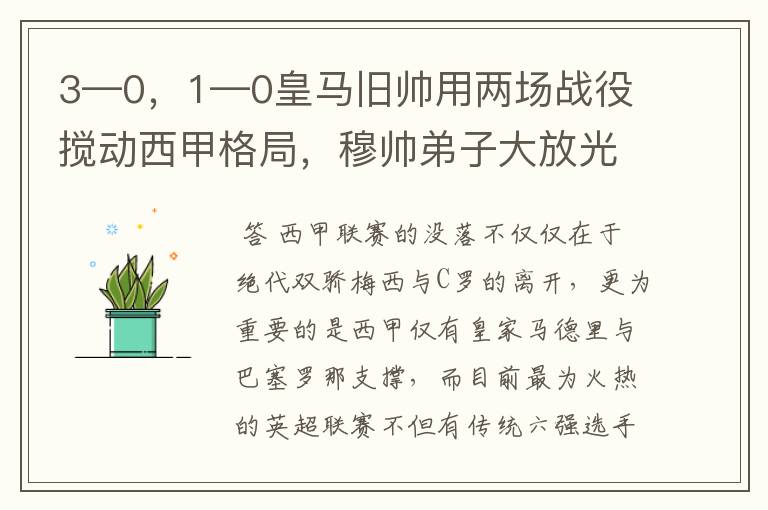 3—0，1—0皇马旧帅用两场战役搅动西甲格局，穆帅弟子大放光

答 西甲联赛的没落不仅仅在于绝代双骄梅西与C罗的离开，更为重要的是西甲仅有皇家马德里与巴塞罗那支撑，而目前最为火热的英超联赛不但有传统六强选手